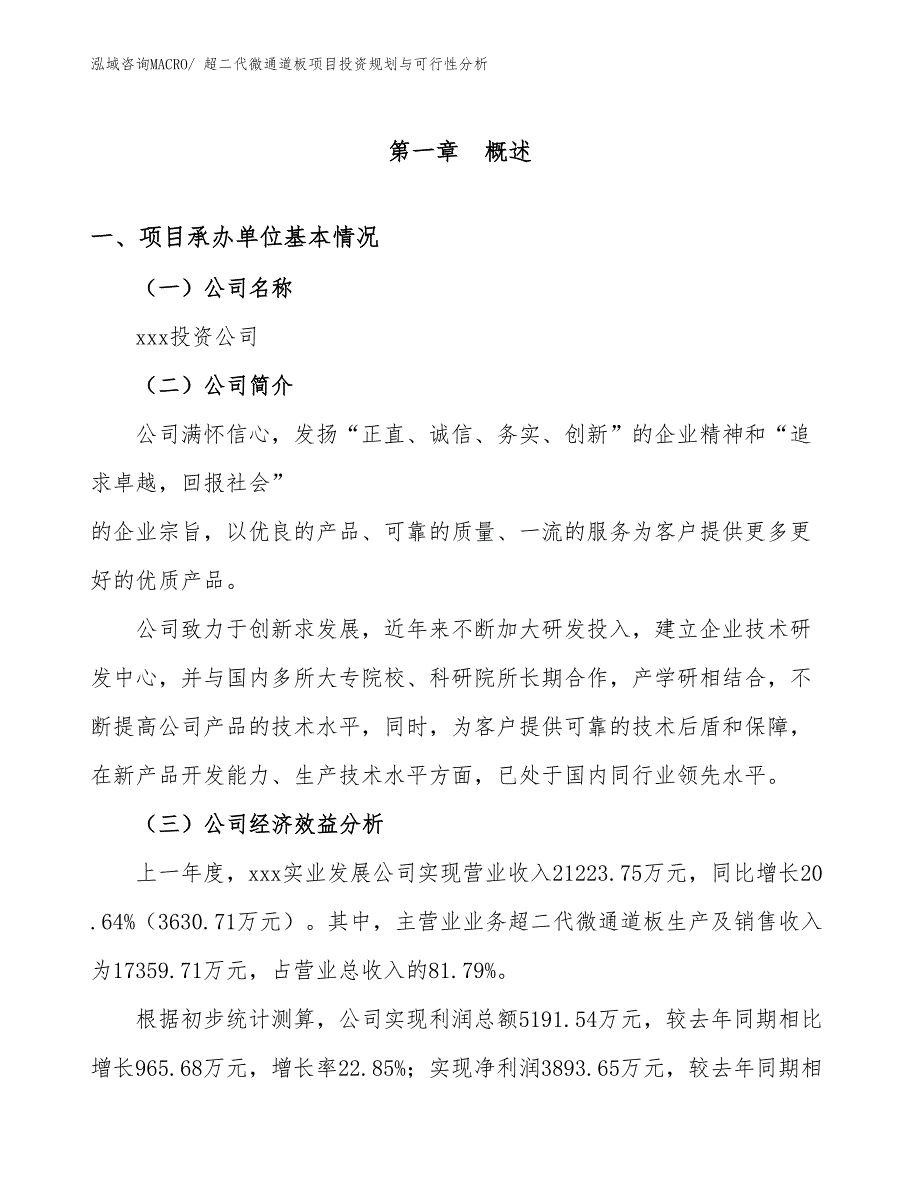 泓域咨询MACRO/ 超二代微通道板项目投资规划与可行性分析

第一章 概述

一、项目承办单位基本情况

（一）公司名称

xxx投资公司

（二）公司简介

公司满怀信心，发扬“正直、诚信、务实、创新”的企业精神和“追求卓越，回报社会”
的企业宗旨，以优良的产品、可靠的质量、一流的服务为客户提供更多更好的优质产品。

公司致力于创新求发展，近年来不断加大研发投入，建立企业技术研发中心，并与国内多所大专院校、科研院所长期合作，产学研相结合，不断提高公司产品的技术水平，同时，为客户提供可靠的技术后盾和保障，在新产品开发能力、生产技术水平方面，已处于国内同行业领先水平。

（三）公司经济效益分析

上一年度，xxx实业发展公司实现营业收入21223.75万元，同比增长20.64%（3630.71万元）。其中，主营业业务超二代微通道板生产及销售收入为17359.71万元，占营业总收入的81.79%。

根据初步统计测算，公司实现利润总额5191.54万元，较去年同期相比增长965.68万元，增长率22.85%；实现净利润3893.65万元，较去年同期相